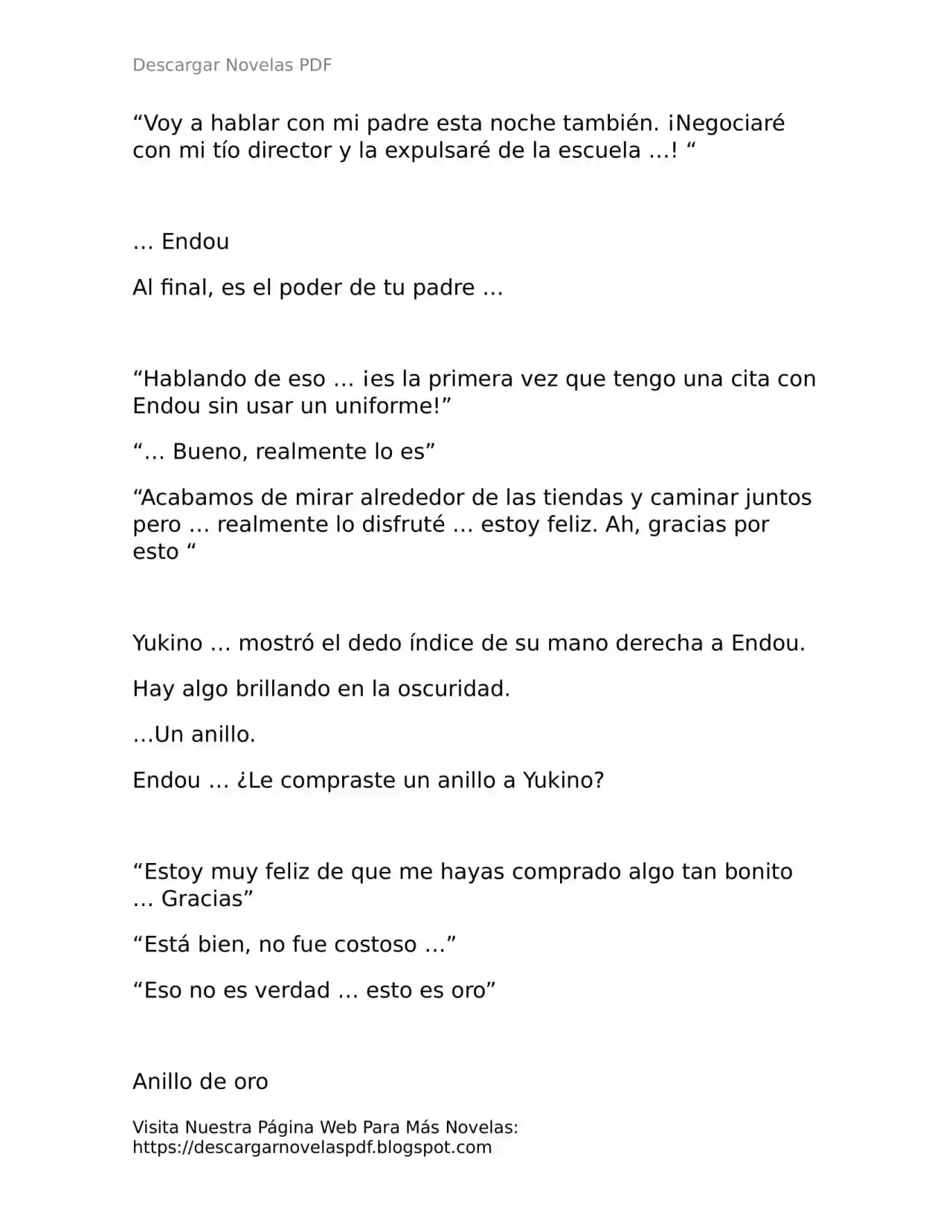 Descargar Novelas PDF

“Voy a hablar con mi padre esta noche también. ¡Negociaré con mi tío director y la expulsaré de la escuela …! “

… Endou

Al final, es el poder de tu padre …

“Hablando de eso … ¡es la primera vez que tengo una cita con Endou sin usar un uniforme!”

“… Bueno, realmente lo es”

“Acabamos de mirar alrededor de las tiendas y caminar juntos pero … realmente lo disfruté … estoy feliz. Ah, gracias por esto “

Yukino … mostró el dedo índice de su mano derecha a Endou.

Hay algo brillando en la oscuridad.

…Un anillo.

Endou … ¿Le compraste un anillo a Yukino?

“Estoy muy feliz de que me hayas comprado algo tan bonito … Gracias”

“Está bien, no fue costoso …”

“Eso no es verdad … esto es oro”

Anillo de oro

Visita Nuestra Página Web Para Más Novelas: https://descargarnovelaspdf.blogspot.com